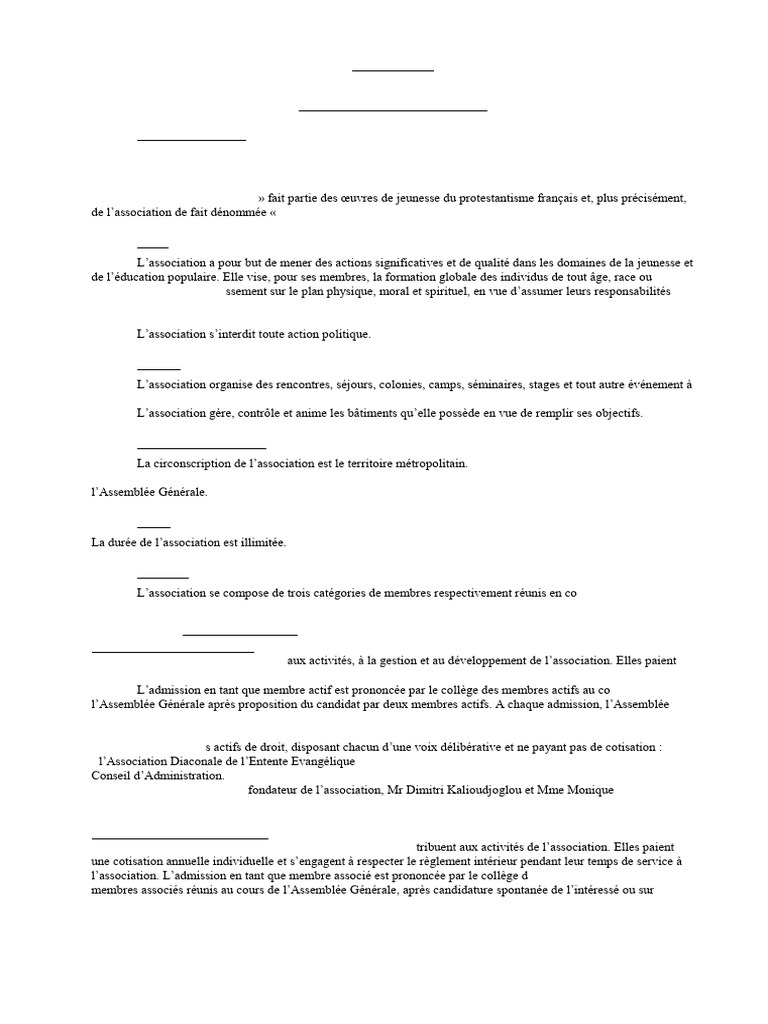 » fait partie des œuvres de jeunesse du protestantisme français et, plus précisément, de l'association de fait dénommée «

L'association a pour but de mener des actions significatives et de qualité dans les domaines de la jeunesse et de l'éducation populaire. Elle vise, pour ses membres, la formation globale des individus de tout âge, race ou ssement sur le plan physique, moral et spirituel, en vue d'assumer leurs responsabilités

L'association s'interdit toute action politique.

L'association organise des rencontres, séjours, colonies, camps, séminaires, stages et tout autre événement à

L'association gère, contrôle et anime les bâtiments qu'elle possède en vue de remplir ses objectifs.

La circonscription de l'association est le territoire métropolitain.

l'Assemblée Générale.

La durée de l'association est illimitée.

L'association se compose de trois catégories de membres respectivement réunis en co

aux activités, à la gestion et au développement de l'association. Elles paient

L'admission en tant que membre actif est prononcée par le collège des membres actifs au co l'Assemblée Générale après proposition du candidat par deux membres actifs. A chaque admission, l'Assemblée

s actifs de droit, disposant chacun d'une voix délibérative et ne payant pas de cotisation :
l'Association Diaconale de l'Entente Evangélique
Conseil d'Administration.
fondateur de l'association, Mr Dimitri Kalioudjoglou et Mme Monique

tribuent aux activités de l'association. Elles paient une cotisation annuelle individuelle et s'engagent à respecter le règlement intérieur pendant leur temps de service à l'association. L'admission en tant que membre associé est prononcée par le collège d membres associés réunis au cours de l'Assemblée Générale, après candidature spontanée de l'intéressé ou sur